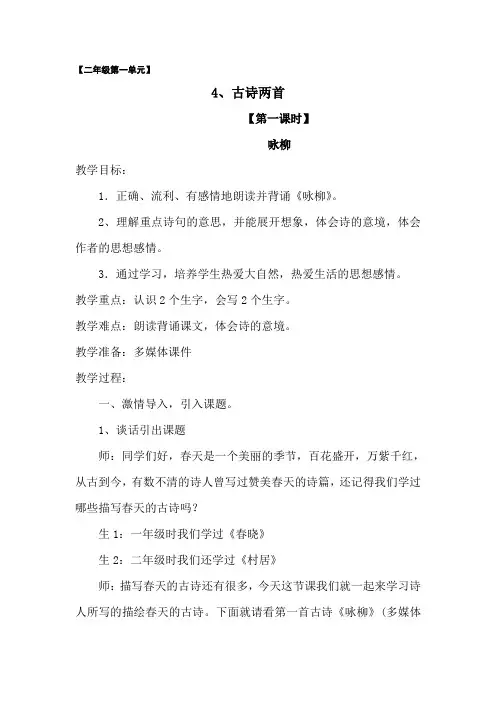 【二年级第一单元】

4、古诗两首

【第一课时】

咏柳

教学目标:

1．正确、流利、有感情地朗读并背诵《咏柳》。

2、理解重点诗句的意思，并能展开想象，体会诗的意境，体会作者的思想感情。

3．通过学习，培养学生热爱大自然，热爱生活的思想感情。

教学重点：认识2个生字，会写2个生字。

教学难点：朗读背诵课文，体会诗的意境。

教学准备：多媒体课件

教学过程:

一、激情导入，引入课题。

1、谈话引出课题

师：同学们好，春天是一个美丽的季节，百花盛开，万紫千红，从古到今，有数不清的诗人曾写过赞美春天的诗篇，还记得我们学过哪些描写春天的古诗吗?

生1：一年级时我们学过《春晓》

生2：二年级时我们还学过《村居》

师：描写春天的古诗还有很多，今天这节课我们就一起来学习诗人所写的描绘春天的古诗。下面就请看第一首古诗《咏柳》（多媒体